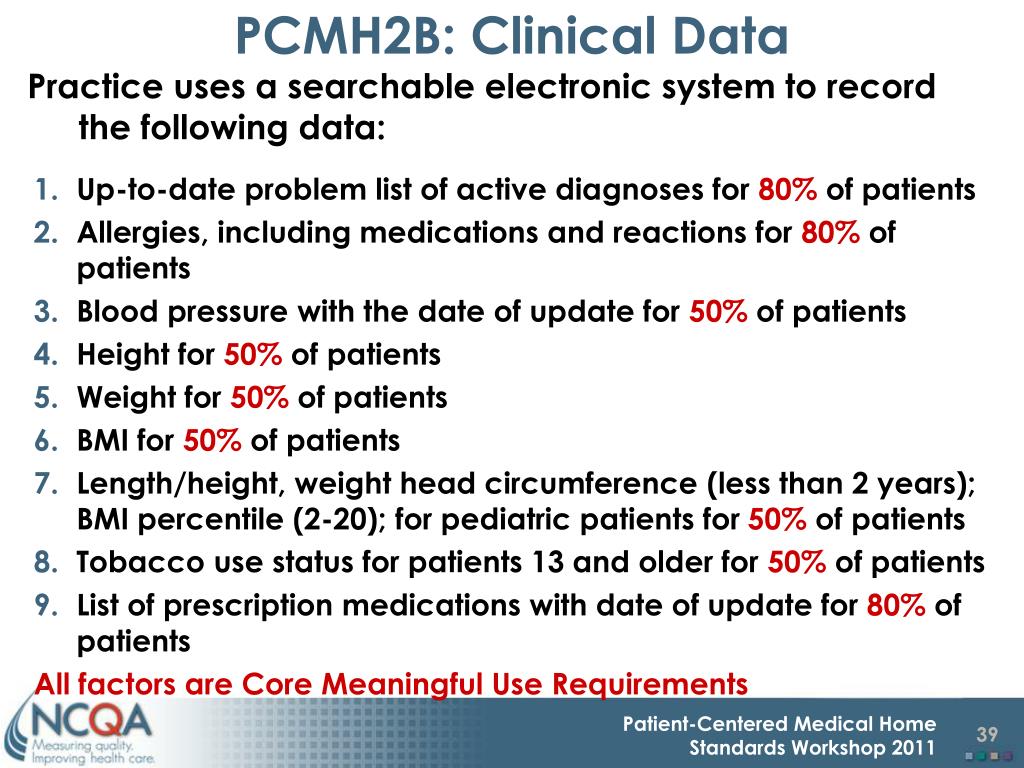 PCMH2B: Clinical Data

Practice uses a searchable electronic system to record the following data:

1. Up-to-date problem list of active diagnoses for 80% of patients
2. Allergies, including medications and reactions for 80% of patients
3. Blood pressure with the date of update for 50% of patients
4. Height for 50% of patients
5. Weight for 50% of patients
6. BMI for 50% of patients
7. Length/height, weight head circumference (less than 2 years); BMI percentile (2-20); for pediatric patients for 50% of patients
8. Tobacco use status for patients 13 and older for 50% of patients
9. List of prescription medications with date of update for 80% of patients

All factors are Core Meaningful Use Requirements

NCQA Measuring quality. Improving health care.

Patient-Centered Medical Home Standards Workshop 2011

39